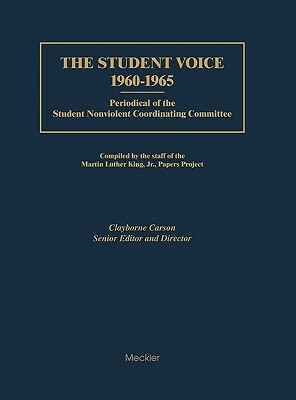 THE STUDENT VOICE
1960-1965

Periodical of the
Student Nonviolent Coordinating Committee

Compiled by the staff of the
Martin Luther King, Jr., Papers Project

Clayborne Carson
Senior Editor and Director

Meckler